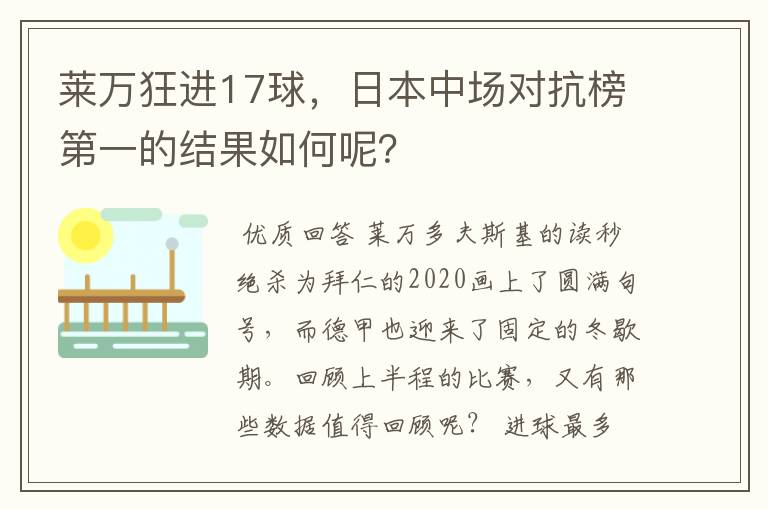 莱万狂进17球，日本中场对抗榜第一的结果如何呢?

优质回答 莱万多夫斯基的读秒绝杀为拜仁的2020画上了圆满句号，而德甲也迎来了固定的冬歇期。回顾上半程的比赛，又有那些数据值得回顾呢？ 进球最多